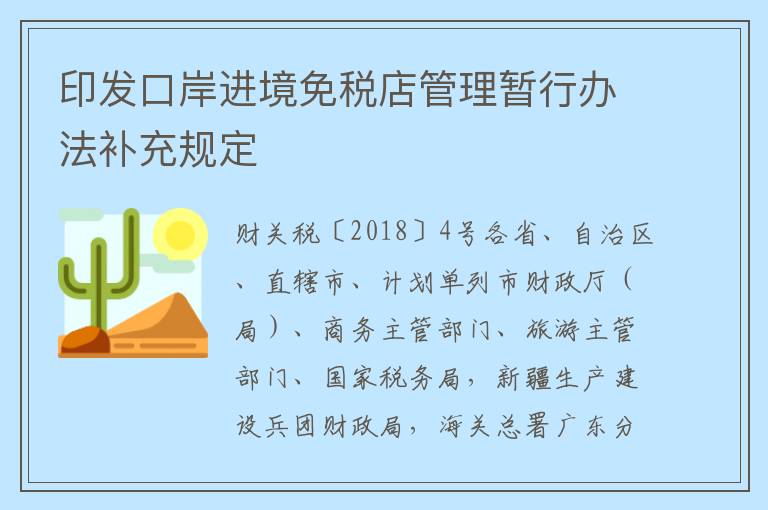 印发口岸进境免税店管理暂行办法补充规定

财关税〔2018〕4号各省、自治区、直辖市、计划单列市财政厅（局）、商务主管部门、旅游主管部门、国家税务局，新疆生产建设兵团财政局，海关总署广东分